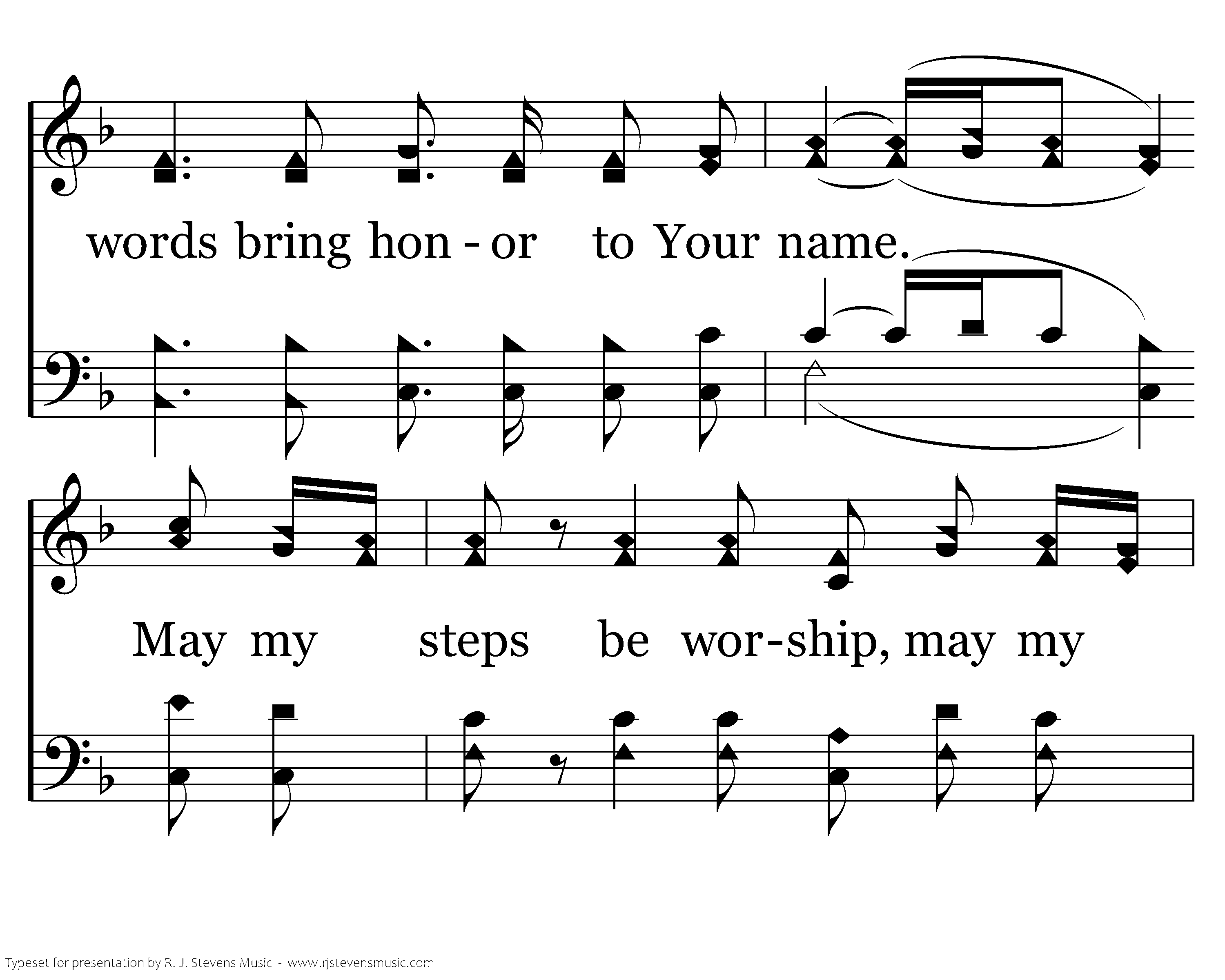 words bring hon - or to Your name.

May my steps be wor-ship, may my

Typeset for presentation by R. J. Stevens Music - www.rjstevensmusic.com